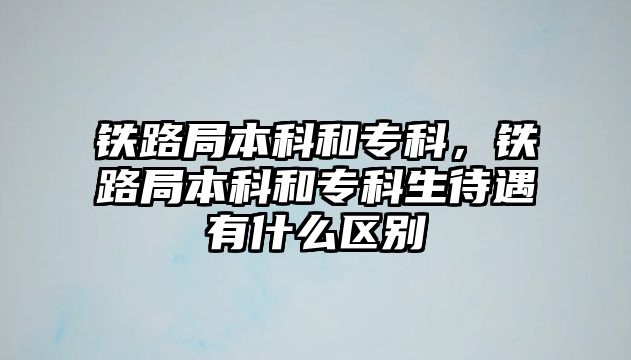 铁路局本科和专科，铁路局本科和专科生待遇有什么区别